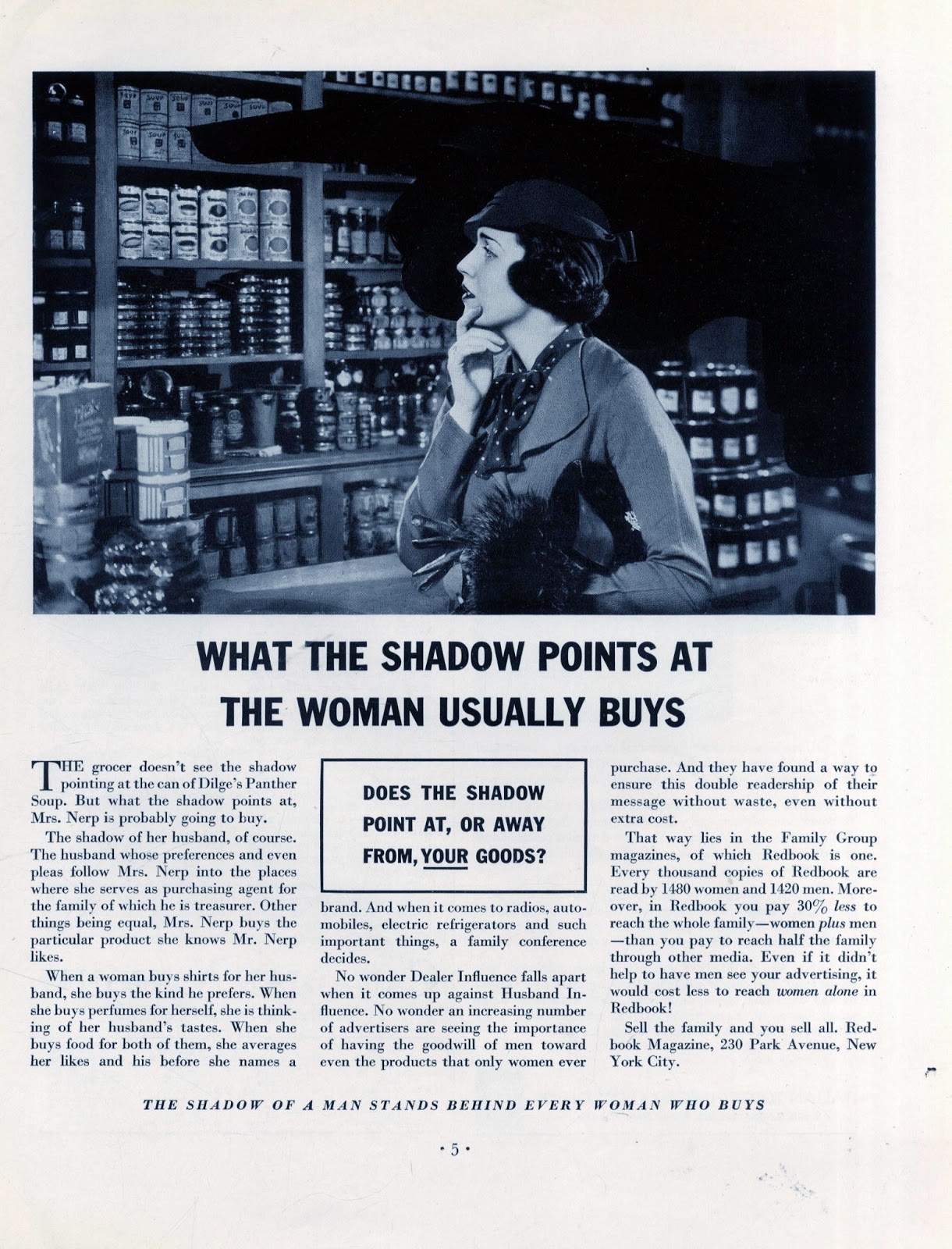 WHAT THE SHADOW POINTS AT THE WOMAN USUALLY BUYS

THE grocer doesn't see the shadow pointing at the can of Dilge's Panther Soup. But what the shadow points at, Mrs. Nerp is probably going to buy.

The shadow of her husband, of course. The husband whose preferences and even pleas follow Mrs. Nerp into the places where she serves as purchasing agent for the family of which he is treasurer. Other things being equal, Mrs. Nerp buys the particular product she knows Mr. Nerp likes.

When a woman buys shirts for her husband, she buys the kind he prefers. When she buys perfumes for herself, she is thinking of her husband's tastes. When she buys food for both of them, she averages her likes and his before she names a

DOES THE SHADOW POINT AT, OR AWAY FROM, YOUR GOODS?

brand. And when it comes to radios, automobiles, electric refrigerators and such important things, a family conference decides.

No wonder Dealer Influence falls apart when it comes up against Husband Influence. No wonder an increasing number of advertisers are seeing the importance of having the goodwill of men toward even the products that only women ever

purchase. And they have found a way to ensure this double readership of their message without waste, even without extra cost.

That way lies in the Family Group magazines, of which Redbook is one. Every thousand copies of Redbook are read by 1480 women and 1420 men. Moreover, in Redbook you pay 30% less to reach the whole family—women plus men—than you pay to reach half the family through other media. Even if it didn't help to have men see your advertising, it would cost less to reach women alone in Redbook!

Sell the family and you sell all. Redbook Magazine, 230 Park Avenue, New York City.

THE SHADOW OF A MAN STANDS BEHIND EVERY WOMAN WHO BUYS

• 5 •